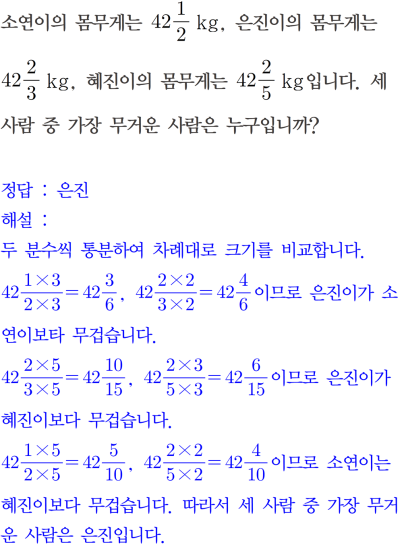 소연이의 몸무게는 $42\frac{1}{2}$ kg, 은진이의 몸무게는 $42\frac{2}{3}$ kg, 혜진이의 몸무게는 $42\frac{2}{5}$ kg입니다. 세 사람 중 가장 무거운 사람은 누구입니까?

정답 : 은진
해설 :
두 분수씩 통분하여 차례대로 크기를 비교합니다.
$42\frac{1\times3}{2\times3}=42\frac{3}{6}$, $42\frac{2\times2}{3\times2}=42\frac{4}{6}$이므로 은진이가 소연이보타 무겁습니다.
$42\frac{2\times5}{3\times5}=42\frac{10}{15}$, $42\frac{2\times3}{5\times3}=42\frac{6}{15}$이므로 은진이가 혜진이보다 무겁습니다.
$42\frac{1\times5}{2\times5}=42\frac{5}{10}$, $42\frac{2\times2}{5\times2}=42\frac{4}{10}$이므로 소연이는 혜진이보다 무겁습니다. 따라서 세 사람 중 가장 무거운 사람은 은진입니다.